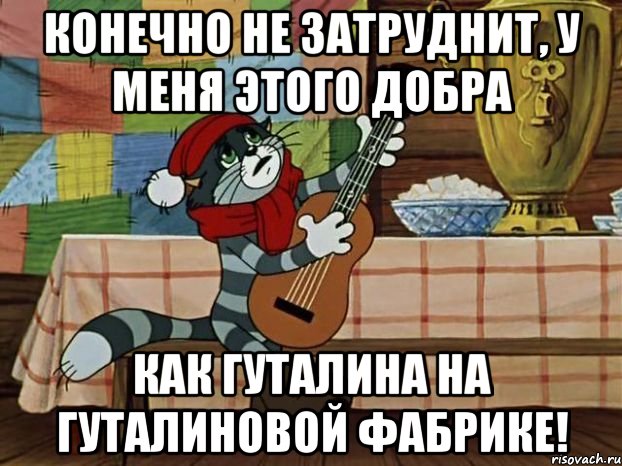 КОНЕЧНО НЕ ЗАТРУДНИТ, У МЕНЯ ЭТОГО ДОБРА

КАК ГУТАЛИНА НА ГУТАЛИНОВОЙ ФАБРИКЕ!

risovach.ru